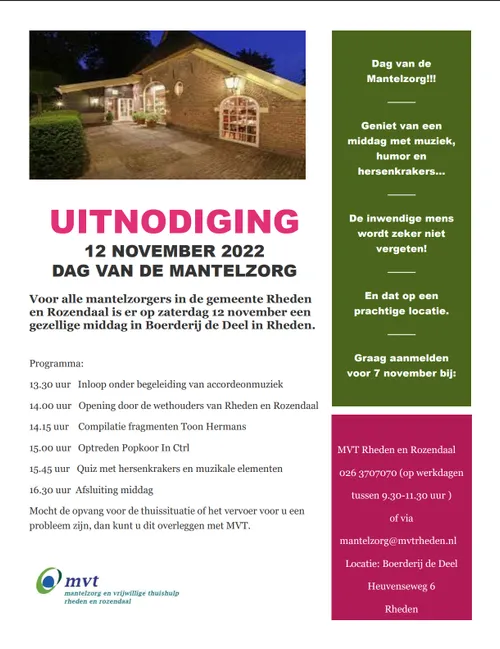 UITNODIGING
12 NOVEMBER 2022
DAG VAN DE MANTELZORG

Voor alle mantelzorgers in de gemeente Rheden en Rozendaal is er op zaterdag 12 november een gezellige middag in Boerderij de Deel in Rheden.

Programma:

13.30 uur Inloop onder begeleiding van accordeonmuziek

14.00 uur Opening door de wethouders van Rheden en Rozendaal

14.15 uur Compilatie fragmenten Toon Hermans

15.00 uur Optreden Popkoor In Ctrl

15.45 uur Quiz met hersenkrakers en muzikale elementen

16.30 uur Afsluiting middag

Mocht de opvang voor de thuissituatie of het vervoer voor u een probleem zijn, dan kunt u dit overleggen met MVT.

mvt
mantelzorg en vrijwillige thuishulp
rheden en rozendaal

Dag van de Mantelzorg!!!

Geniet van een middag met muziek, humor en hersenkrakers...

De inwendige mens wordt zeker niet vergeten!

En dat op een prachtige locatie.

Graag aanmelden voor 7 november bij:

MVT Rheden en Rozendaal

026 3707070 (op werkdagen tussen 9.30-11.30 uur )

of via

mantelzorg@mvtrheden.nl

Locatie: Boerderij de Deel

Heuvenseweg 6

Rheden